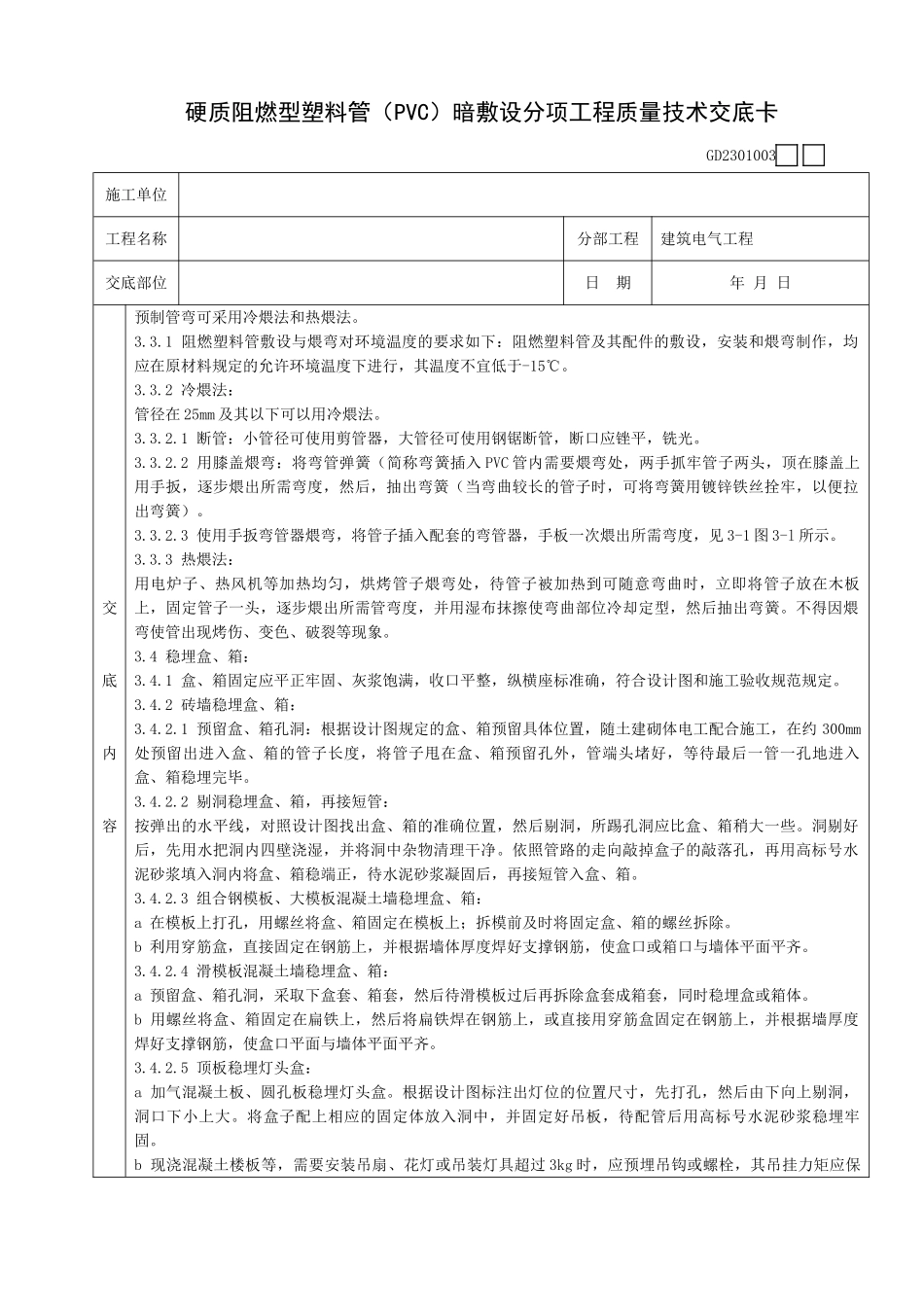 硬质阻燃型塑料管（PVC）暗敷设分项工程质量技术交底卡

GD2301003

| 施工单位 | | | |
|---|---|---|---|
| 工程名称 | | 分部工程 | 建筑电气工程 |
| 交底部位 | | 日　期 | 年 月 日 |

交底内容

预制管弯可采用冷煨法和热煨法。

3.3.1 阻燃塑料管敷设与煨弯对环境温度的要求如下：阻燃塑料管及其配件的敷设，安装和煨弯制作，均应在原材料规定的允许环境温度下进行，其温度不宜低于-15℃。

3.3.2 冷煨法：

管径在25mm及其以下可以用冷煨法。

3.3.2.1 断管：小管径可使用剪管器，大管径可使用钢锯断管，断口应锉平，铣光。

3.3.2.2 用膝盖煨弯：将弯管弹簧（简称弯簧插入PVC管内需要煨弯处，两手抓牢管子两头，顶在膝盖上用手扳，逐步煨出所需弯度，然后，抽出弯簧（当弯曲较长的管子时，可将弯簧用镀锌铁丝拴牢，以便拉出弯簧）。

3.3.2.3 使用手扳弯管器煨弯，将管子插入配套的弯管器，手板一次煨出所需弯度，见3-1图3-1所示。

3.3.3 热煨法：

用电炉子、热风机等加热均匀，烘烤管子煨弯处，待管子被加热到可随意弯曲时，立即将管子放在木板上，固定管子一头，逐步煨出所需管弯度，并用湿布抹擦使弯曲部位冷却定型，然后抽出弯簧。不得因煨弯使管出现烤伤、变色、破裂等现象。

3.4 稳埋盒、箱：

3.4.1 盒、箱固定应平正牢固、灰浆饱满，收口平整，纵横座标准确，符合设计图和施工验收规范规定。

3.4.2 砖墙稳埋盒、箱：

3.4.2.1 预留盒、箱孔洞：根据设计图规定的盒、箱预留具体位置，随土建砌体电工配合施工，在约300mm处预留出进入盒、箱的管子长度，将管子甩在盒、箱预留孔外，管端头堵好，等待最后一管一孔地进入盒、箱稳埋完毕。

3.4.2.2 剔洞稳埋盒、箱，再接短管：

按弹出的水平线，对照设计图找出盒、箱的准确位置，然后剔洞，所踢孔洞应比盒、箱稍大一些。洞剔好后，先用水把洞内四壁浇湿，并将洞中杂物清理干净。依照管路的走向敲掉盒子的敲落孔，再用高标号水泥砂浆填入洞内将盒、箱稳端正，待水泥砂浆凝固后，再接短管入盒、箱。

3.4.2.3 组合钢模板、大模板混凝土墙稳埋盒、箱：

a 在模板上打孔，用螺丝将盒、箱固定在模板上；拆模前及时将固定盒、箱的螺丝拆除。

b 利用穿筋盒，直接固定在钢筋上，并根据墙体厚度焊好支撑钢筋，使盒口或箱口与墙体平面平齐。

3.4.2.4 滑模板混凝土墙稳埋盒、箱：

a 预留盒、箱孔洞，采取下盒套、箱套，然后待滑模板过后再拆除盒套成箱套，同时稳埋盒或箱体。

b 用螺丝将盒、箱固定在扁铁上，然后将扁铁焊在钢筋上，或直接用穿筋盒固定在钢筋上，并根据墙厚度焊好支撑钢筋，使盒口平面与墙体平面平齐。

3.4.2.5 顶板稳埋灯头盒：

a 加气混凝土板、圆孔板稳埋灯头盒。根据设计图标注出灯位的位置尺寸，先打孔，然后由下向上剔洞，洞口下小上大。将盒子配上相应的固定体放入洞中，并固定好吊板，待配管后用高标号水泥砂浆稳埋牢固。

b 现浇混凝土楼板等，需要安装吊扇、花灯或吊装灯具超过3kg时，应预埋吊钩或螺栓，其吊挂力矩应保